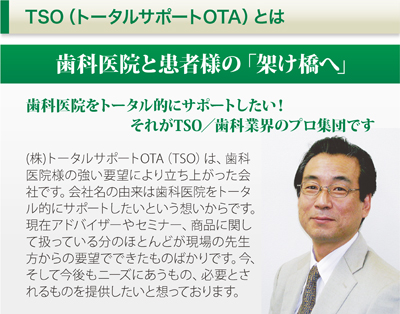 TSO（トータルサポートOTA）とは

歯科医院と患者様の「架け橋へ」

歯科医院をトータル的にサポートしたい！
それがTSO／歯科業界のプロ集団です

(株)トータルサポートOTA（TSO）は、歯科医院様の強い要望により立ち上がった会社です。会社名の由来は歯科医院をトータル的にサポートしたいという想いからです。現在アドバイザーやセミナー、商品に関して扱っている分のほとんどが現場の先生方からの要望でできたものばかりです。今、そして今後もニーズにあうもの、必要とされるものを提供したいと想っております。